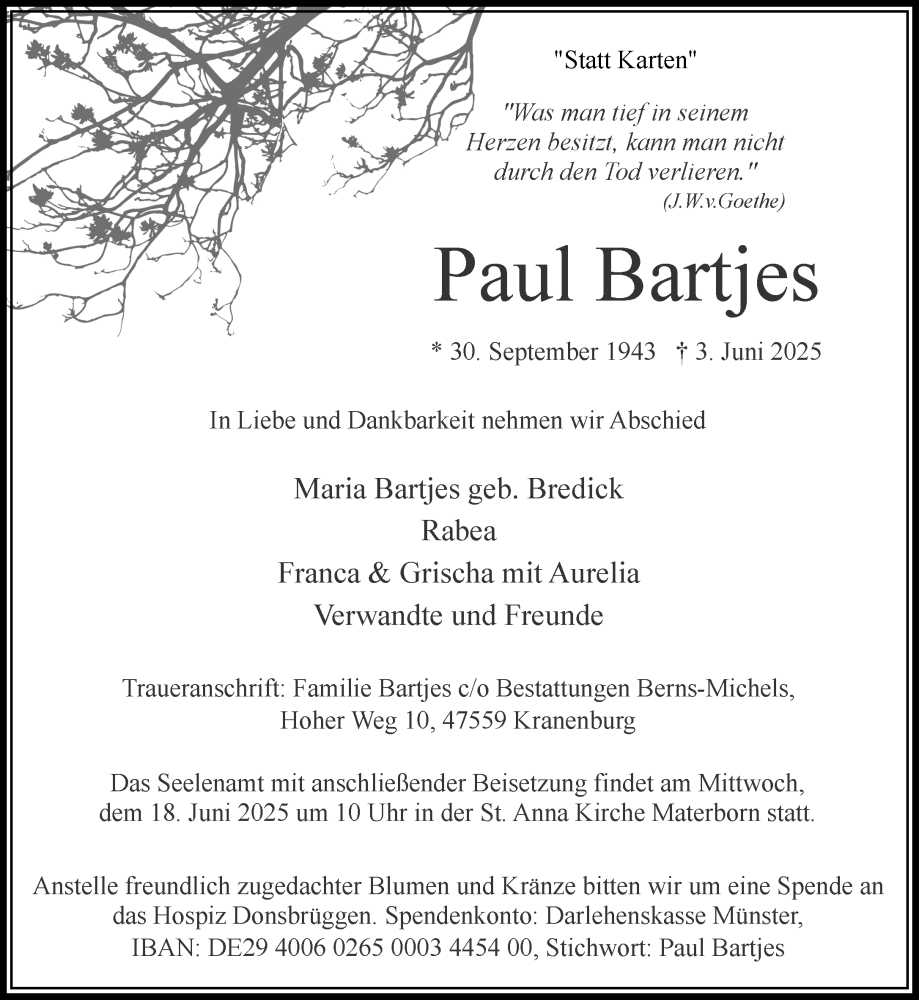 "Statt Karten"

"Was man tief in seinem Herzen besitzt, kann man nicht durch den Tod verlieren."
(J.W.v.Goethe)

Paul Bartjes

* 30. September 1943 † 3. Juni 2025

In Liebe und Dankbarkeit nehmen wir Abschied

Maria Bartjes geb. Bredick
Rabea
Franca & Grischa mit Aurelia
Verwandte und Freunde

Traueranschrift: Familie Bartjes c/o Bestattungen Berns-Michels, Hoher Weg 10, 47559 Kranenburg

Das Seelenamt mit anschließender Beisetzung findet am Mittwoch, dem 18. Juni 2025 um 10 Uhr in der St. Anna Kirche Materborn statt.

Anstelle freundlich zugedachter Blumen und Kränze bitten wir um eine Spende an das Hospiz Donsbrüggen. Spendenkonto: Darlehenskasse Münster, IBAN: DE29 4006 0265 0003 4454 00, Stichwort: Paul Bartjes